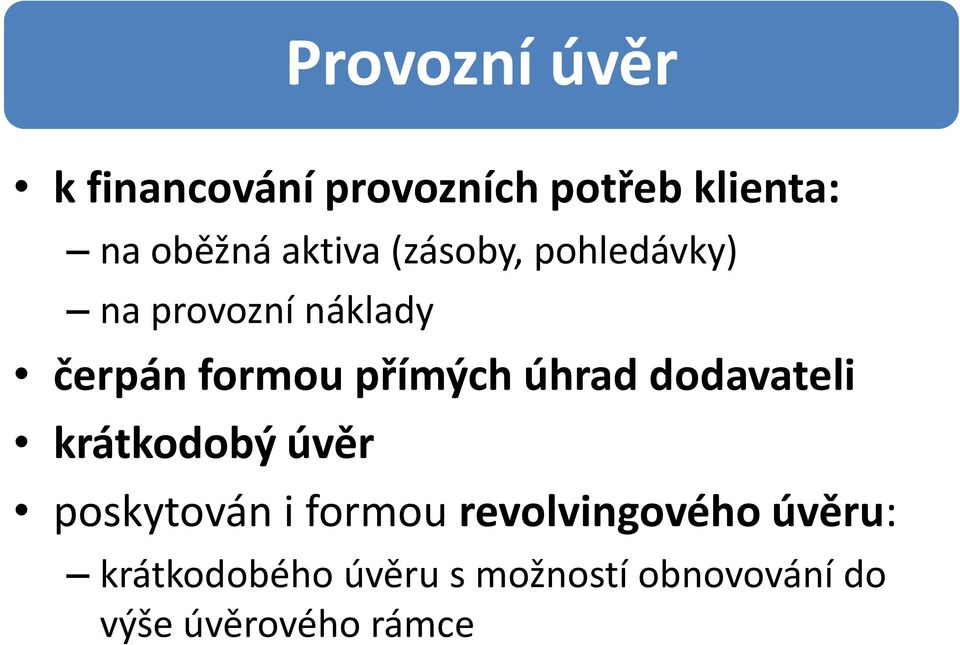 Provozní úvěr

• k financování provozních potřeb klienta:
– na oběžná aktiva (zásoby, pohledávky)
– na provozní náklady
• čerpán formou přímých úhrad dodavateli
• krátkodobý úvěr
• poskytován i formou revolvingového úvěru:
– krátkodobého úvěru s možností obnovování do výše úvěrového rámce